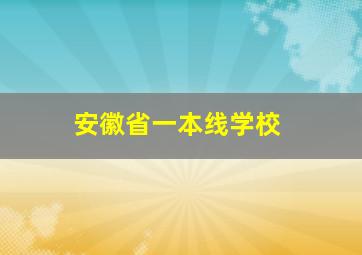 安徽省一本线学校